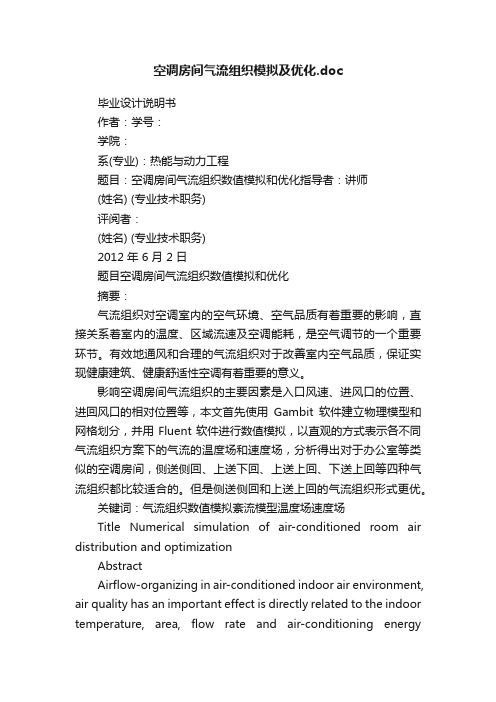 空调房间气流组织模拟及优化.doc

毕业设计说明书

作者：学号：

学院：

系(专业)：热能与动力工程

题目：空调房间气流组织数值模拟和优化指导者：讲师

(姓名) (专业技术职务)

评阅者：

(姓名) (专业技术职务)

2012 年 6 月 2 日

题目空调房间气流组织数值模拟和优化

摘要：

气流组织对空调室内的空气环境、空气品质有着重要的影响，直接关系着室内的温度、区域流速及空调能耗，是空气调节的一个重要环节。有效地通风和合理的气流组织对于改善室内空气品质，保证实现健康建筑、健康舒适性空调有着重要的意义。

影响空调房间气流组织的主要因素是入口风速、进风口的位置、进回风口的相对位置等，本文首先使用 Gambit 软件建立物理模型和网格划分，并用 Fluent 软件进行数值模拟，以直观的方式表示各不同气流组织方案下的气流的温度场和速度场，分析得出对于办公室等类似的空调房间，侧送侧回、上送下回、上送上回、下送上回等四种气流组织都比较适合的。但是侧送侧回和上送上回的气流组织形式更优。

关键词：气流组织数值模拟紊流模型温度场速度场

Title Numerical simulation of air-conditioned room air distribution and optimization

Abstract

Airflow-organizing in air-conditioned indoor air environment, air quality has an important effect is directly related to the indoor temperature, area, flow rate and air-conditioning energy